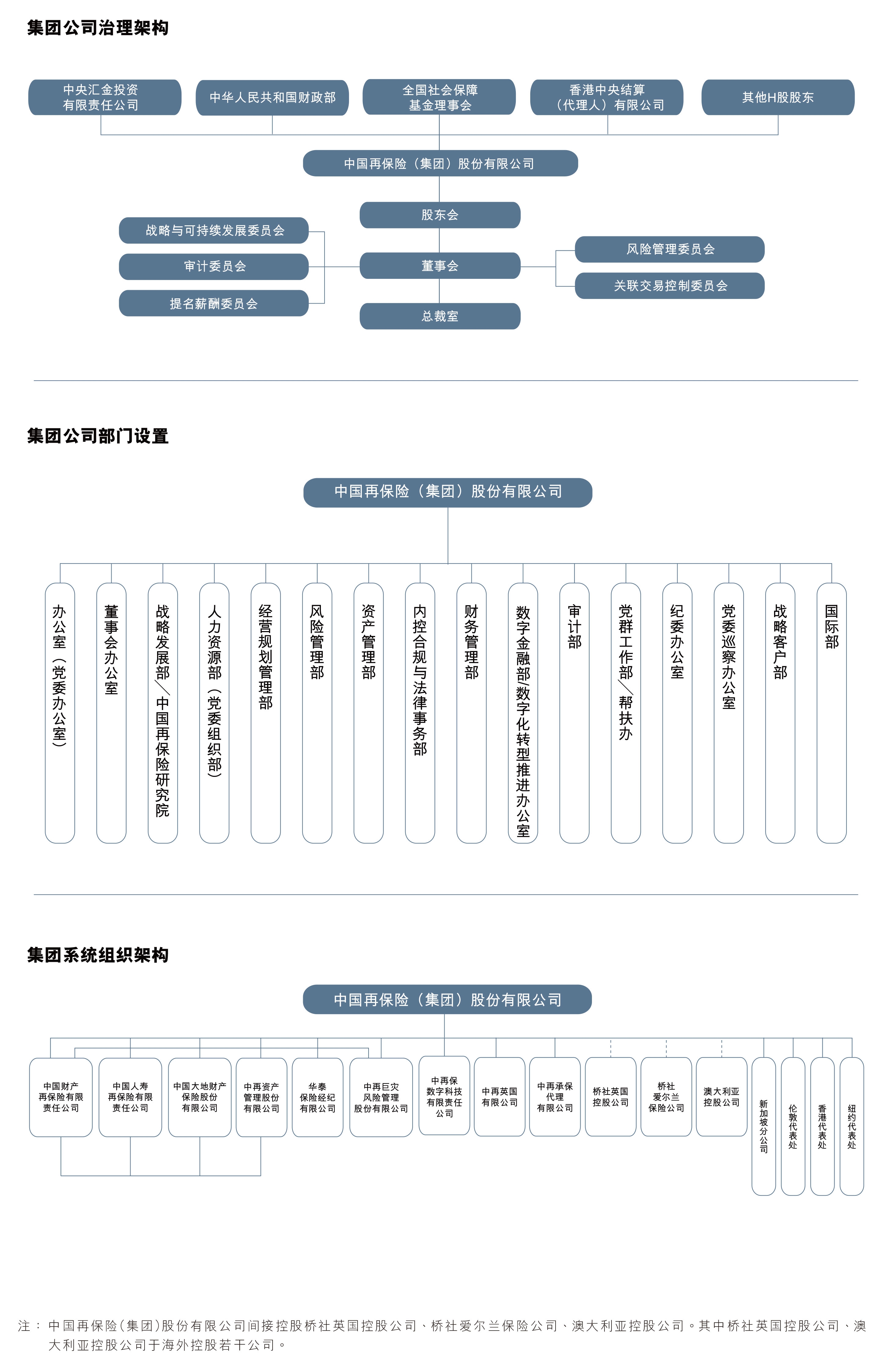 集团公司治理架构

中央汇金投资有限责任公司

中华人民共和国财政部

全国社会保障基金理事会

香港中央结算（代理人）有限公司

其他H股股东

中国再保险（集团）股份有限公司

股东会

战略与可持续发展委员会

审计委员会

提名薪酬委员会

董事会

风险管理委员会

关联交易控制委员会

总裁室

集团公司部门设置

中国再保险（集团）股份有限公司

办公室（党委办公室）

董事会办公室

战略发展部／中国再保险研究院

人力资源部（党委组织部）

经营规划管理部

风险管理部

资产管理部

内控合规与法律事务部

财务管理部

数字金融部/数字化转型推进办公室

审计部

党群工作部／帮扶办

纪委办公室

党委巡察办公室

战略客户部

国际部

集团系统组织架构

中国再保险（集团）股份有限公司

中国财产再保险有限责任公司

中国人寿再保险有限责任公司

中国大地财产保险股份有限公司

中再资产管理股份有限公司

华泰保险经纪有限公司

中再巨灾风险管理股份有限公司

中再保数字科技有限责任公司

中再英国有限公司

中再承保代理有限公司

桥社英国控股公司

桥社爱尔兰保险公司

澳大利亚控股公司

新加坡分公司

伦敦代表处

香港代表处

纽约代表处

注： 中国再保险（集团）股份有限公司间接控股桥社英国控股公司、桥社爱尔兰保险公司、澳大利亚控股公司。其中桥社英国控股公司、澳大利亚控股公司于海外控股若干公司。